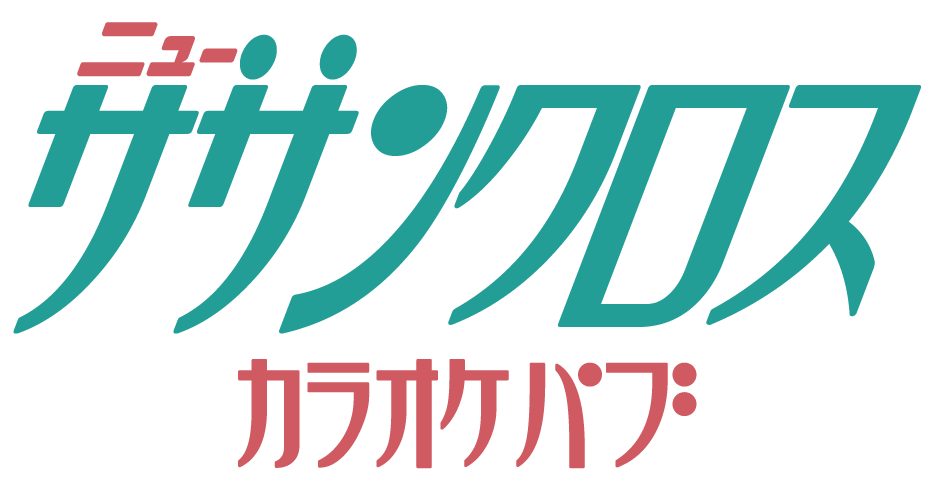 ニュー
サザンクロス
カラオケパブ